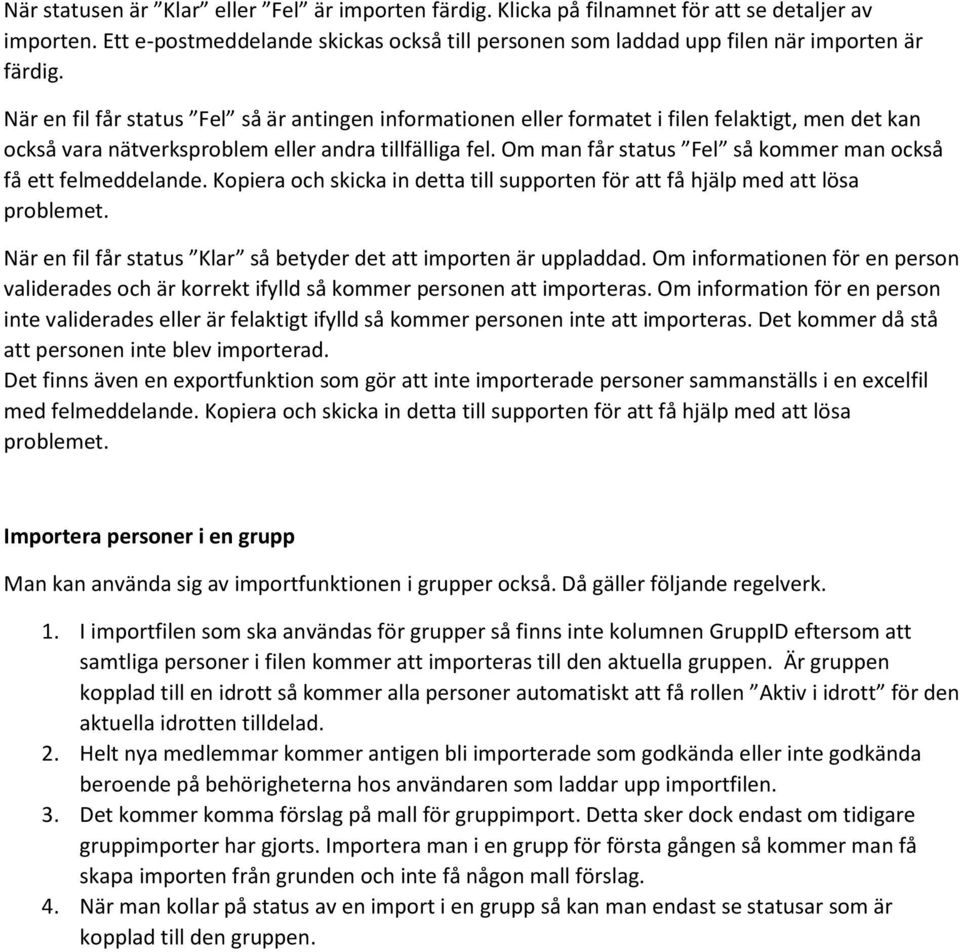 När statusen är ”Klar” eller ”Fel” är importen färdig. Klicka på filnamnet för att se detaljer av importen. Ett e-postmeddelande skickas också till personen som laddad upp filen när importen är färdig.

När en fil får status ”Fel” så är antingen informationen eller formatet i filen felaktigt, men det kan också vara nätverksproblem eller andra tillfälliga fel. Om man får status ”Fel” så kommer man också få ett felmeddelande. Kopiera och skicka in detta till supporten för att få hjälp med att lösa problemet.

När en fil får status ”Klar” så betyder det att importen är uppladdad. Om informationen för en person validerades och är korrekt ifylld så kommer personen att importeras. Om information för en person inte validerades eller är felaktigt ifylld så kommer personen inte att importeras. Det kommer då stå att personen inte blev importerad.
Det finns även en exportfunktion som gör att inte importerade personer sammanställs i en excelfil med felmeddelande. Kopiera och skicka in detta till supporten för att få hjälp med att lösa problemet.

Importera personer i en grupp

Man kan använda sig av importfunktionen i grupper också. Då gäller följande regelverk.

1. I importfilen som ska användas för grupper så finns inte kolumnen GruppID eftersom att samtliga personer i filen kommer att importeras till den aktuella gruppen. Är gruppen kopplad till en idrott så kommer alla personer automatiskt att få rollen ”Aktiv i idrott” för den aktuella idrotten tilldelad.
2. Helt nya medlemmar kommer antigen bli importerade som godkända eller inte godkända beroende på behörigheterna hos användaren som laddar upp importfilen.
3. Det kommer komma förslag på mall för gruppimport. Detta sker dock endast om tidigare gruppimporter har gjorts. Importera man i en grupp för första gången så kommer man få skapa importen från grunden och inte få någon mall förslag.
4. När man kollar på status av en import i en grupp så kan man endast se statusar som är kopplad till den gruppen.